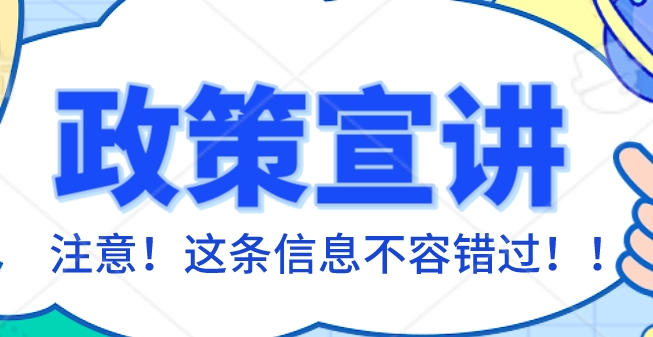 政策宣讲

注意！这条信息不容错过！！